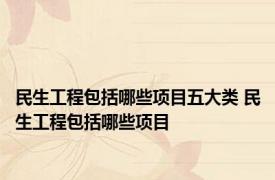 民生工程包括哪些项目五大类 民生工程包括哪些项目